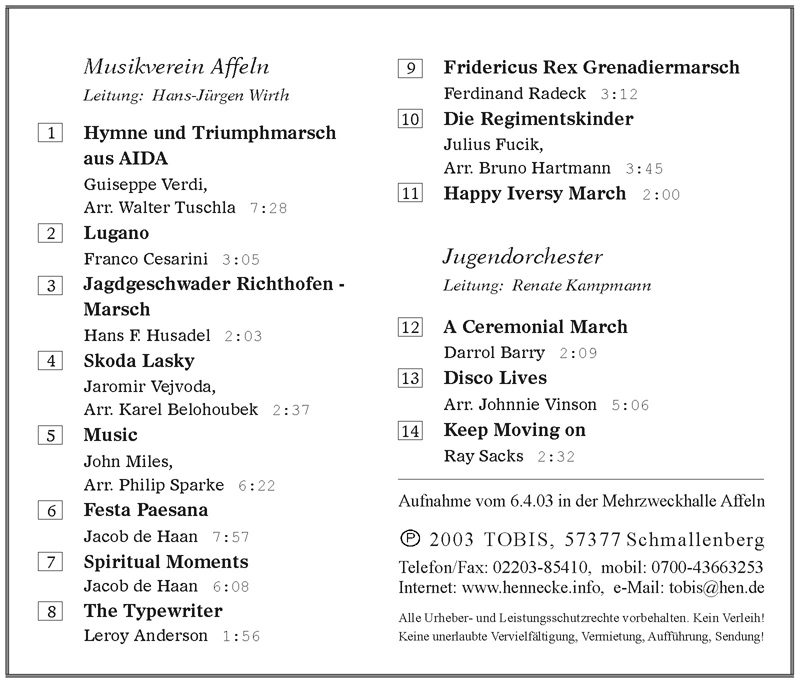 Musikverein Affeln
Leitung: Hans-Jürgen Wirth

1 Hymne und Triumphmarsch aus AIDA
Guiseppe Verdi,
Arr. Walter Tuschla 7:28

2 Lugano
Franco Cesarini 3:05

3 Jagdgeschwader Richthofen - Marsch
Hans F. Husadel 2:03

4 Skoda Lasky
Jaromir Vejvoda,
Arr. Karel Belohoubek 2:37

5 Music
John Miles,
Arr. Philip Sparke 6:22

6 Festa Paesana
Jacob de Haan 7:57

7 Spiritual Moments
Jacob de Haan 6:08

8 The Typewriter
Leroy Anderson 1:56

9 Fridericus Rex Grenadiermarsch
Ferdinand Radeck 3:12

10 Die Regimentskinder
Julius Fucik,
Arr. Bruno Hartmann 3:45

11 Happy Iversy March 2:00

Jugendorchester
Leitung: Renate Kampmann

12 A Ceremonial March
Darrol Barry 2:09

13 Disco Lives
Arr. Johnnie Vinson 5:06

14 Keep Moving on
Ray Sacks 2:32

Aufnahme vom 6.4.03 in der Mehrzweckhalle Affeln

℗ 2003 TOBIS, 57377 Schmallenberg
Telefon/Fax: 02203-85410, mobil: 0700-43663253
Internet: www.hennecke.info, e-Mail: tobis@hen.de

Alle Urheber- und Leistungsschutzrechte vorbehalten. Kein Verleih! Keine unerlaubte Vervielfältigung, Vermietung, Aufführung, Sendung!